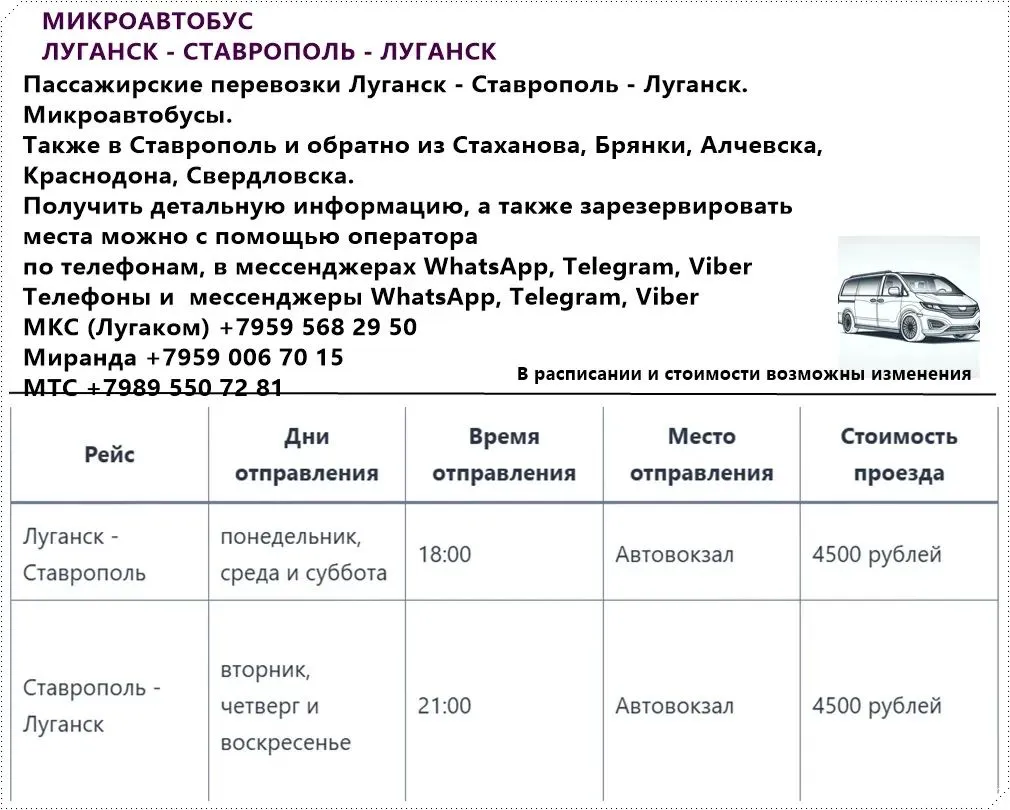 МИКРОАВТОБУС
ЛУГАНСК - СТАВРОПОЛЬ - ЛУГАНСК

Пассажирские перевозки Луганск - Ставрополь - Луганск. Микроавтобусы.
Также в Ставрополь и обратно из Стаханова, Брянки, Алчевска, Краснодона, Свердловска.
Получить детальную информацию, а также зарезервировать места можно с помощью оператора по телефонам, в мессенджерах WhatsApp, Telegram, Viber
Телефоны и мессенджеры WhatsApp, Telegram, Viber
МКС (Лугаком) +7959 568 29 50
Миранда +7959 006 70 15
МТС +7989 550 72 81

В расписании и стоимости возможны изменения

| Рейс | Дни отправления | Время отправления | Место отправления | Стоимость проезда |
|---|---|---|---|---|
| Луганск - Ставрополь | понедельник, среда и суббота | 18:00 | Автовокзал | 4500 рублей |
| Ставрополь - Луганск | вторник, четверг и воскресенье | 21:00 | Автовокзал | 4500 рублей |